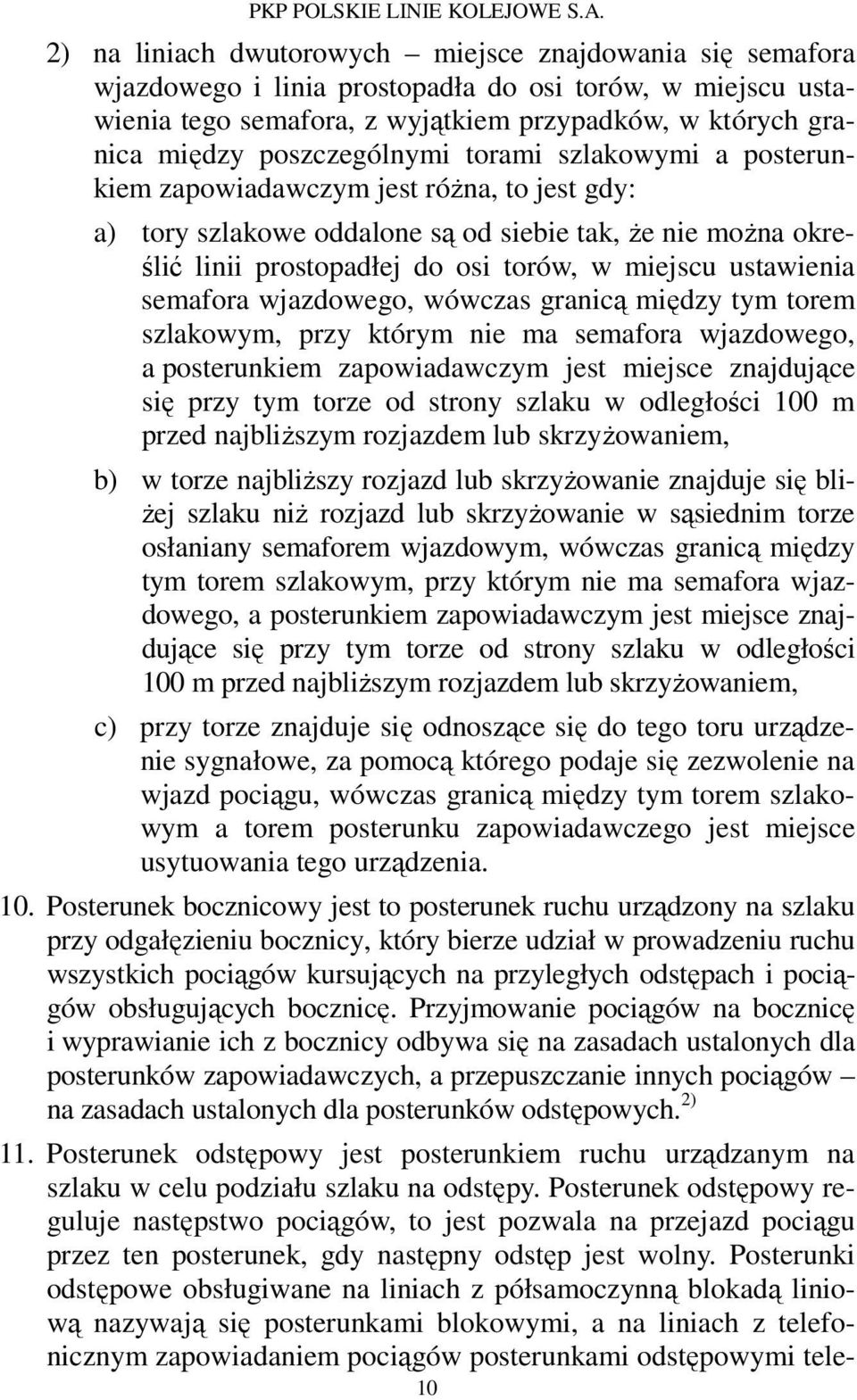 PKP POLSKIE LINIE KOLEJOWE S.A.

2) na liniach dwutorowych – miejsce znajdowania się semafora wjazdowego i linia prostopadła do osi torów, w miejscu ustawienia tego semafora, z wyjątkiem przypadków, w których granica między poszczególnymi torami szlakowymi a posterunkiem zapowiadawczym jest różna, to jest gdy:

a) tory szlakowe oddalone są od siebie tak, że nie można określić linii prostopadłej do osi torów, w miejscu ustawienia semafora wjazdowego, wówczas granicą między tym torem szlakowym, przy którym nie ma semafora wjazdowego, a posterunkiem zapowiadawczym jest miejsce znajdujące się przy tym torze od strony szlaku w odległości 100 m przed najbliższym rozjazdem lub skrzyżowaniem,

b) w torze najbliższy rozjazd lub skrzyżowanie znajduje się bliżej szlaku niż rozjazd lub skrzyżowanie w sąsiednim torze osłaniany semaforem wjazdowym, wówczas granicą między tym torem szlakowym, przy którym nie ma semafora wjazdowego, a posterunkiem zapowiadawczym jest miejsce znajdujące się przy tym torze od strony szlaku w odległości 100 m przed najbliższym rozjazdem lub skrzyżowaniem,

c) przy torze znajduje się odnoszące się do tego toru urządzenie sygnałowe, za pomocą którego podaje się zezwolenie na wjazd pociągu, wówczas granicą między tym torem szlakowym a torem posterunku zapowiadawczego jest miejsce usytuowania tego urządzenia.

10. Posterunek bocznicowy jest to posterunek ruchu urządzony na szlaku przy odgałęzieniu bocznicy, który bierze udział w prowadzeniu ruchu wszystkich pociągów kursujących na przyległych odstępach i pociągów obsługujących bocznicę. Przyjmowanie pociągów na bocznicę i wyprawianie ich z bocznicy odbywa się na zasadach ustalonych dla posterunków zapowiadawczych, a przepuszczanie innych pociągów – na zasadach ustalonych dla posterunków odstępowych. $^{2)}$

11. Posterunek odstępowy jest posterunkiem ruchu urządzanym na szlaku w celu podziału szlaku na odstępy. Posterunek odstępowy reguluje następstwo pociągów, to jest pozwala na przejazd pociągu przez ten posterunek, gdy następny odstęp jest wolny. Posterunki odstępowe obsługiwane na liniach z półsamoczynną blokadą liniową nazywają się posterunkami blokowymi, a na liniach z telefonicznym zapowiadaniem pociągów posterunkami odstępowymi tele-

10